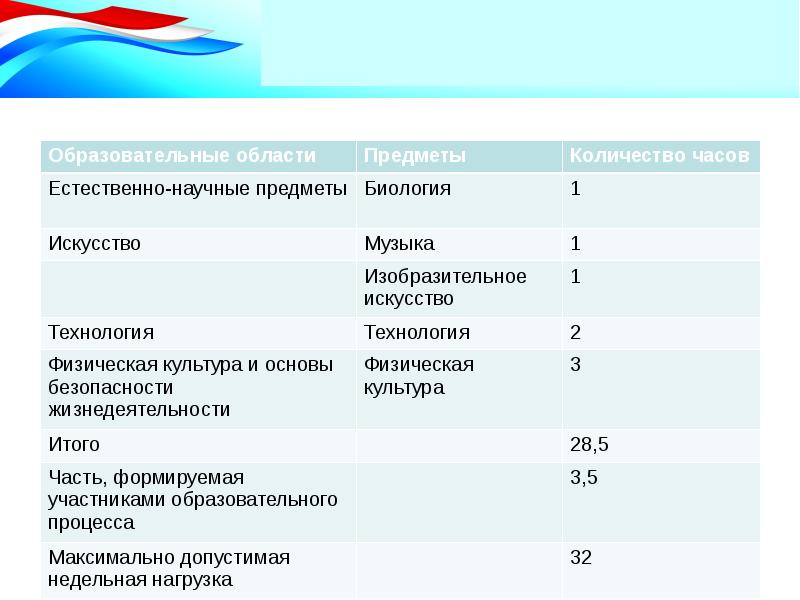 | Образовательные области | Предметы | Количество часов |
|---|---|---|
| Естественно-научные предметы | Биология | 1 |
| Искусство | Музыка | 1 |
| | Изобразительное искусство | 1 |
| Технология | Технология | 2 |
| Физическая культура и основы безопасности жизнедеятельности | Физическая культура | 3 |
| Итого | | 28,5 |
| Часть, формируемая участниками образовательного процесса | | 3,5 |
| Максимально допустимая недельная нагрузка | | 32 |